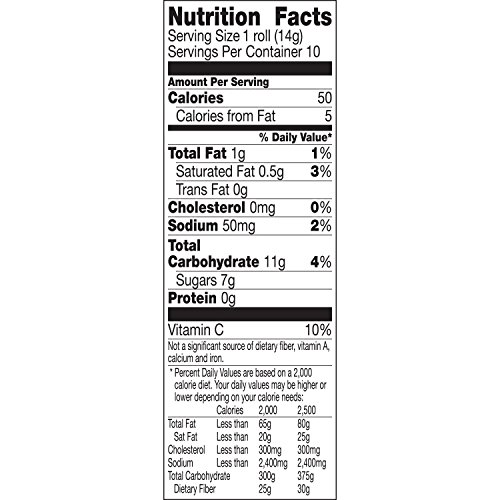 Nutrition Facts
Serving Size 1 roll (14g)
Servings Per Container 10

Amount Per Serving
Calories 50
Calories from Fat 5

% Daily Value*
Total Fat 1g 1%
Saturated Fat 0.5g 3%
Trans Fat 0g
Cholesterol 0mg 0%
Sodium 50mg 2%
Total Carbohydrate 11g 4%
Sugars 7g
Protein 0g

Vitamin C 10%

Not a significant source of dietary fiber, vitamin A, calcium and iron.

* Percent Daily Values are based on a 2,000 calorie diet. Your daily values may be higher or lower depending on your calorie needs:

| | Calories | 2,000 | 2,500 |
|---|---|---|---|
| Total Fat | Less than | 65g | 80g |
| Sat Fat | Less than | 20g | 25g |
| Cholesterol | Less than | 300mg | 300mg |
| Sodium | Less than | 2,400mg | 2,400mg |
| Total Carbohydrate | | 300g | 375g |
| Dietary Fiber | | 25g | 30g |